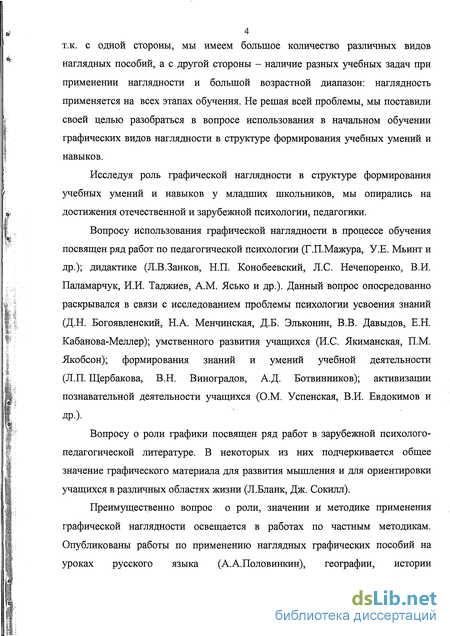 4

т.к. с одной стороны, мы имеем большое количество различных видов наглядных пособий, а с другой стороны – наличие разных учебных задач при применении наглядности и большой возрастной диапазон: наглядность применяется на всех этапах обучения. Не решая всей проблемы, мы поставили своей целью разобраться в вопросе использования в начальном обучении графических видов наглядности в структуре формирования учебных умений и навыков.

Исследуя роль графической наглядности в структуре формирования учебных умений и навыков у младших школьников, мы опирались на достижения отечественной и зарубежной психологии, педагогики.

Вопросу использования графической наглядности в процессе обучения посвящен ряд работ по педагогической психологии (Г.П.Мажура, У.Е. Мьинт и др.); дидактике (Л.В.Занков, Н.П. Конобеевский, Л.С. Нечепоренко, В.И. Паламарчук, И.И. Таджиев, А.М. Ясько и др.). Данный вопрос опосредованно раскрывался в связи с исследованием проблемы психологии усвоения знаний (Д.Н. Богоявленский, Н.А. Менчинская, Д.Б. Эльконин, В.В. Давыдов, Е.Н. Кабанова-Меллер); умственного развития учащихся (И.С. Якиманская, П.М. Якобсон); формирования знаний и умений учебной деятельности (Л.П. Щербакова, В.Н. Виноградов, А.Д. Ботвинников); активизации познавательной деятельности учащихся (О.М. Успенская, В.И. Евдокимов и др.).

Вопросу о роли графики посвящен ряд работ в зарубежной психолого-педагогической литературе. В некоторых из них подчеркивается общее значение графического материала для развития мышления и для ориентировки учащихся в различных областях жизни (Л.Бланк, Дж. Сокилл).

Преимущественно вопрос о роли, значении и методике применения графической наглядности освещается в работах по частным методикам. Опубликованы работы по применению наглядных графических пособий на уроках русского языка (А.А.Половинкин), географии, истории

dsLib.net
библиотека диссертаций